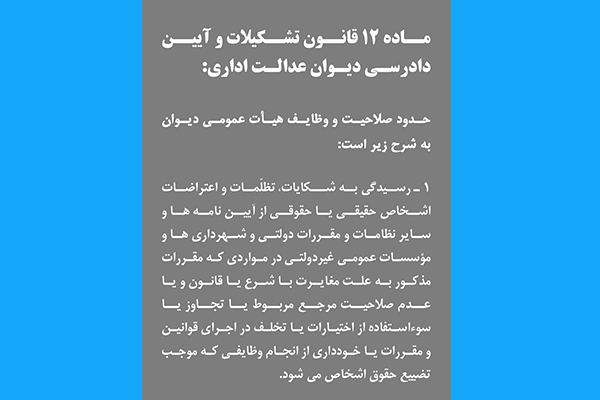 ماده ۱۲ قانون تشکیلات و آیین دادرسی دیوان عدالت اداری:

حدود صلاحیت و وظایف هیأت عمومی دیوان به شرح زیر است:

۱ ـ رسیدگی به شکایات، تظلّمات و اعتراضات اشخاص حقیقی یا حقوقی از آیین نامه ها و سایر نظامات و مقررات دولتی و شهرداری ها و مؤسسات عمومی غیردولتی در مواردی که مقررات مذکور به علت مغایرت با شرع یا قانون و یا عدم صلاحیت مرجع مربوط یا تجاوز یا سوءاستفاده از اختیارات یا تخلف در اجرای قوانین و مقررات یا خودداری از انجام وظایفی که موجب تضییع حقوق اشخاص می شود.